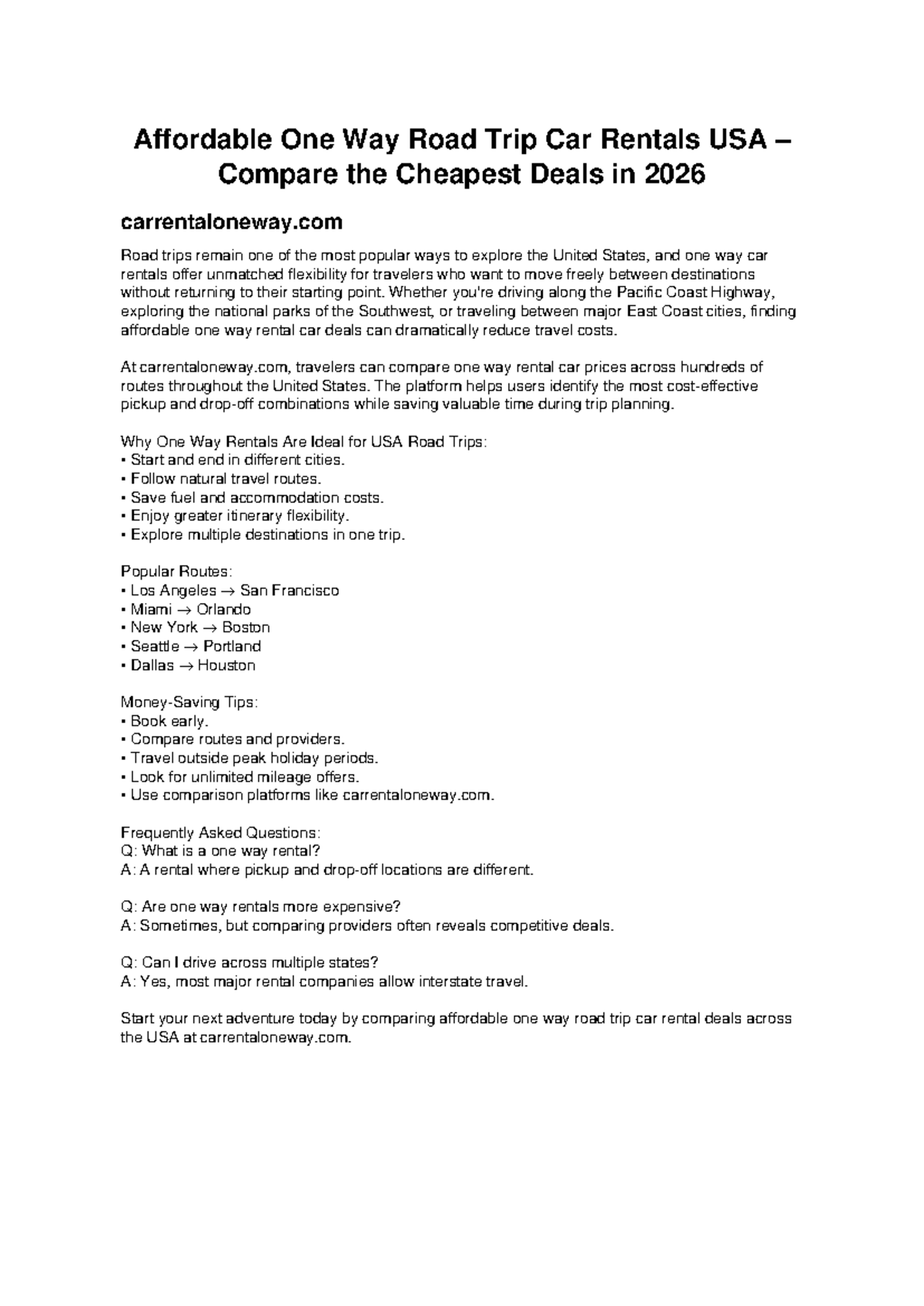 Affordable One Way Road Trip Car Rentals USA – Compare the Cheapest Deals in 2026

carrentaloneway.com

Road trips remain one of the most popular ways to explore the United States, and one way car rentals offer unmatched flexibility for travelers who want to move freely between destinations without returning to their starting point. Whether you're driving along the Pacific Coast Highway, exploring the national parks of the Southwest, or traveling between major East Coast cities, finding affordable one way rental car deals can dramatically reduce travel costs.

At carrentaloneway.com, travelers can compare one way rental car prices across hundreds of routes throughout the United States. The platform helps users identify the most cost-effective pickup and drop-off combinations while saving valuable time during trip planning.

Why One Way Rentals Are Ideal for USA Road Trips:
• Start and end in different cities.
• Follow natural travel routes.
• Save fuel and accommodation costs.
• Enjoy greater itinerary flexibility.
• Explore multiple destinations in one trip.

Popular Routes:
• Los Angeles → San Francisco
• Miami → Orlando
• New York → Boston
• Seattle → Portland
• Dallas → Houston

Money-Saving Tips:
• Book early.
• Compare routes and providers.
• Travel outside peak holiday periods.
• Look for unlimited mileage offers.
• Use comparison platforms like carrentaloneway.com.

Frequently Asked Questions:
Q: What is a one way rental?
A: A rental where pickup and drop-off locations are different.

Q: Are one way rentals more expensive?
A: Sometimes, but comparing providers often reveals competitive deals.

Q: Can I drive across multiple states?
A: Yes, most major rental companies allow interstate travel.

Start your next adventure today by comparing affordable one way road trip car rental deals across the USA at carrentaloneway.com.